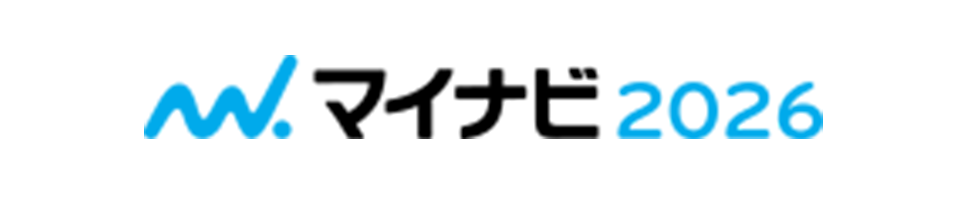 マイナビ 2026